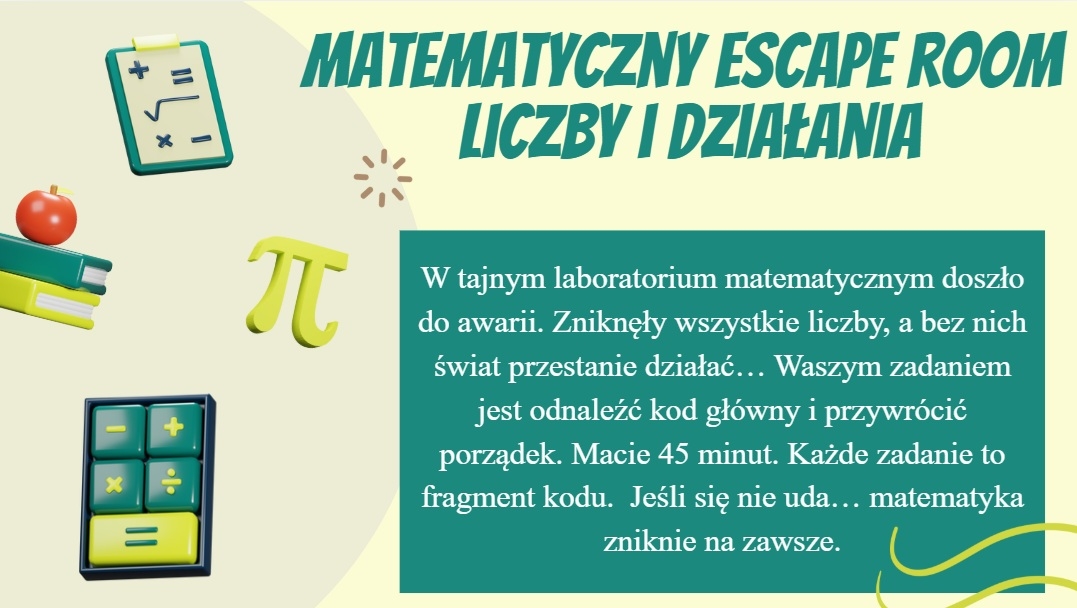 MATEMATYCZNY ESCAPE ROOM
LICZBY I DZIAŁANIA

W tajnym laboratorium matematycznym doszło do awarii. Zniknęły wszystkie liczby, a bez nich świat przestanie działać… Waszym zadaniem jest odnaleźć kod główny i przywrócić porządek. Macie 45 minut. Każde zadanie to fragment kodu. Jeśli się nie uda… matematyka zniknie na zawsze.